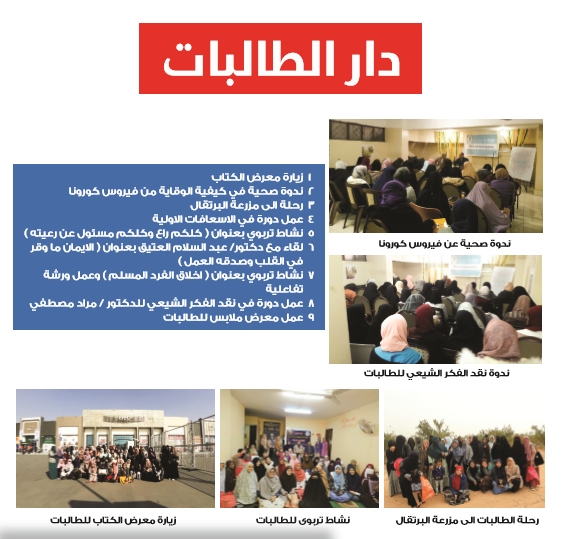 دار الطالبات

١ زيارة معرض الكتاب
٢ ندوة صحية في كيفية الوقاية من فيروس كورونا
٣ رحلة الى مزرعة البرتقال
٤ عمل دورة في الاسعافات الاولية
٥ نشاط تربوي بعنوان ( كلكم راع وكلكم مسئول عن رعيته )
٦ لقاء مع دكتور/ عبد السلام العتيق بعنوان ( الايمان ما وقر في القلب وصدقه العمل )
٧ نشاط تربوي بعنوان ( اخلاق الفرد المسلم ) وعمل ورشة تفاعلية
٨ عمل دورة في نقد الفكر الشيعي للدكتور / مراد مصطفي
٩ عمل معرض ملابس للطالبات

ندوة صحية عن فيروس كورونا

ندوة نقد الفكر الشيعي للطالبات

رحلة الطالبات الى مزرعة البرتقال

نشاط تربوى للطالبات

زيارة معرض الكتاب للطالبات